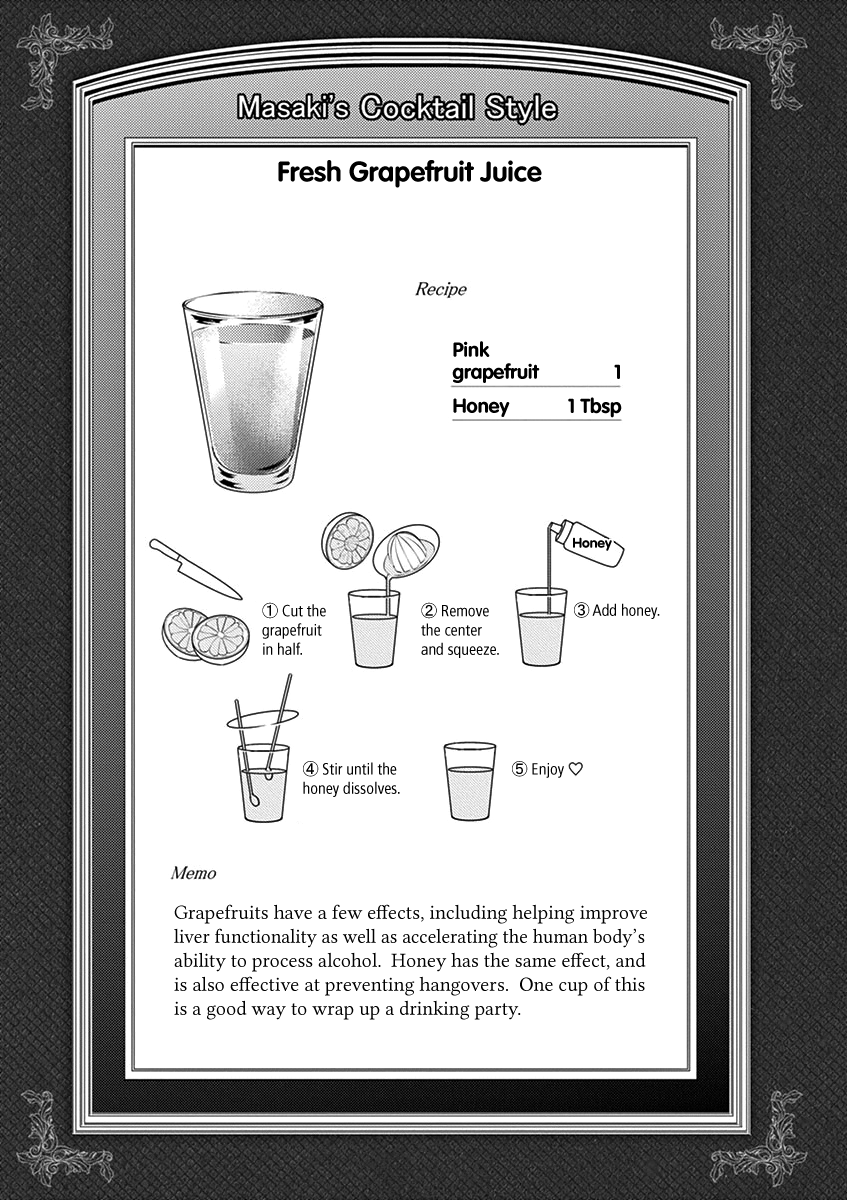 Masaki's Cocktail Style

Fresh Grapefruit Juice

Recipe

| Pink grapefruit | 1 |
|---|---|
| Honey | 1 Tbsp |

① Cut the grapefruit in half.

② Remove the center and squeeze.

Honey

③ Add honey.

④ Stir until the honey dissolves.

⑤ Enjoy ♡

Memo

Grapefruits have a few effects, including helping improve liver functionality as well as accelerating the human body's ability to process alcohol. Honey has the same effect, and is also effective at preventing hangovers. One cup of this is a good way to wrap up a drinking party.